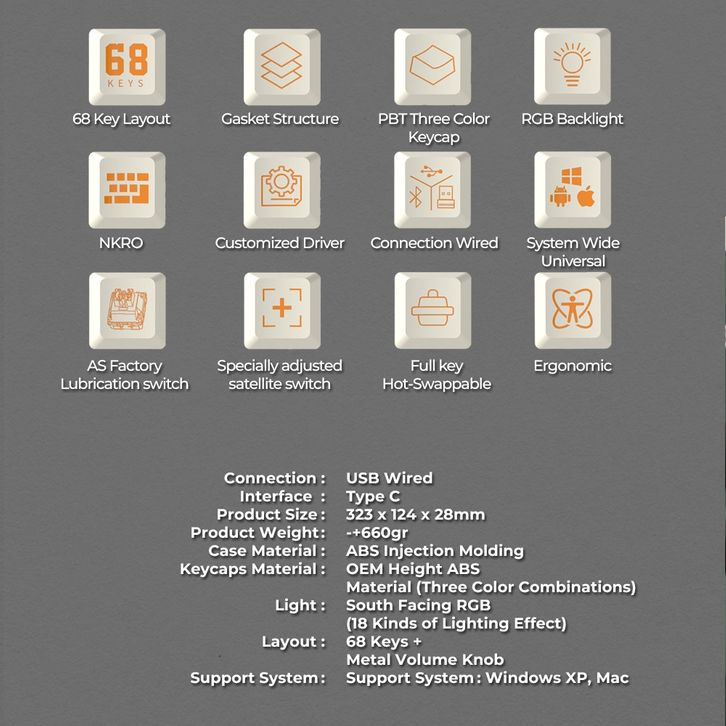 68
KEYS

68 Key Layout

Gasket Structure

PBT Three Color Keycap

RGB Backlight

NKRO

Customized Driver

Connection Wired

System Wide Universal

AS Factory Lubrication switch

Specially adjusted satellite switch

Full key Hot-Swappable

Ergonomic

Connection : USB Wired
Interface : Type C
Product Size : 323 x 124 x 28mm
Product Weight: -+660gr
Case Material : ABS Injection Molding
Keycaps Material : OEM Height ABS Material (Three Color Combinations)
Light : South Facing RGB (18 Kinds of Lighting Effect)
Layout : 68 Keys + Metal Volume Knob
Support System : Support System : Windows XP, Mac